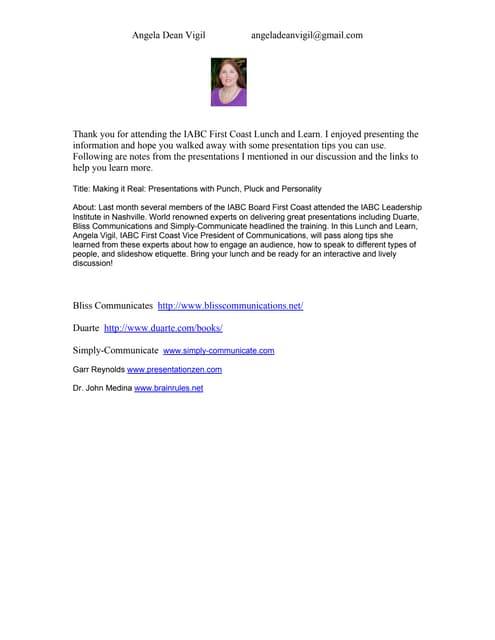 Angela Dean Vigil angeladeanvigil@gmail.com

Thank you for attending the IABC First Coast Lunch and Learn. I enjoyed presenting the information and hope you walked away with some presentation tips you can use. Following are notes from the presentations I mentioned in our discussion and the links to help you learn more.

Title: Making it Real: Presentations with Punch, Pluck and Personality

About: Last month several members of the IABC Board First Coast attended the IABC Leadership Institute in Nashville. World renowned experts on delivering great presentations including Duarte, Bliss Communications and Simply-Communicate headlined the training. In this Lunch and Learn, Angela Vigil, IABC First Coast Vice President of Communications, will pass along tips she learned from these experts about how to engage an audience, how to speak to different types of people, and slideshow etiquette. Bring your lunch and be ready for an interactive and lively discussion!

Bliss Communicates http://www.blisscommunications.net/

Duarte http://www.duarte.com/books/

Simply-Communicate www.simply-communicate.com

Garr Reynolds www.presentationzen.com

Dr. John Medina www.brainrules.net